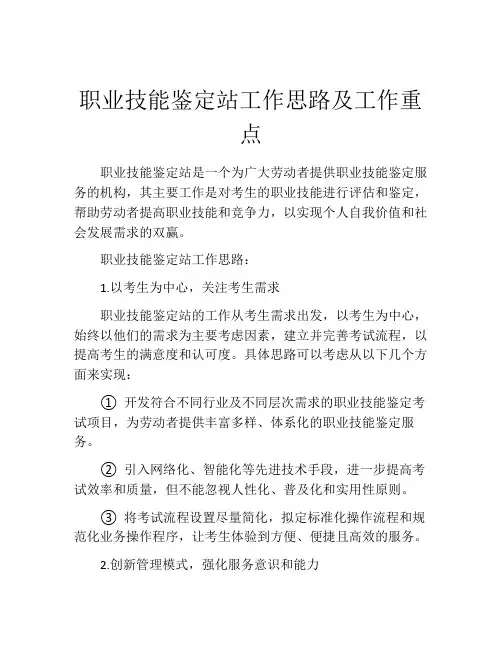 职业技能鉴定站工作思路及工作重点

职业技能鉴定站是一个为广大劳动者提供职业技能鉴定服务的机构，其主要工作是对考生的职业技能进行评估和鉴定，帮助劳动者提高职业技能和竞争力，以实现个人自我价值和社会发展需求的双赢。

职业技能鉴定站工作思路：

1.以考生为中心，关注考生需求

职业技能鉴定站的工作从考生需求出发，以考生为中心，始终以他们的需求为主要考虑因素，建立并完善考试流程，以提高考生的满意度和认可度。具体思路可以考虑从以下几个方面来实现：

① 开发符合不同行业及不同层次需求的职业技能鉴定考试项目，为劳动者提供丰富多样、体系化的职业技能鉴定服务。

② 引入网络化、智能化等先进技术手段，进一步提高考试效率和质量，但不能忽视人性化、普及化和实用性原则。

③ 将考试流程设置尽量简化，拟定标准化操作流程和规范化业务操作程序，让考生体验到方便、便捷且高效的服务。

2.创新管理模式，强化服务意识和能力